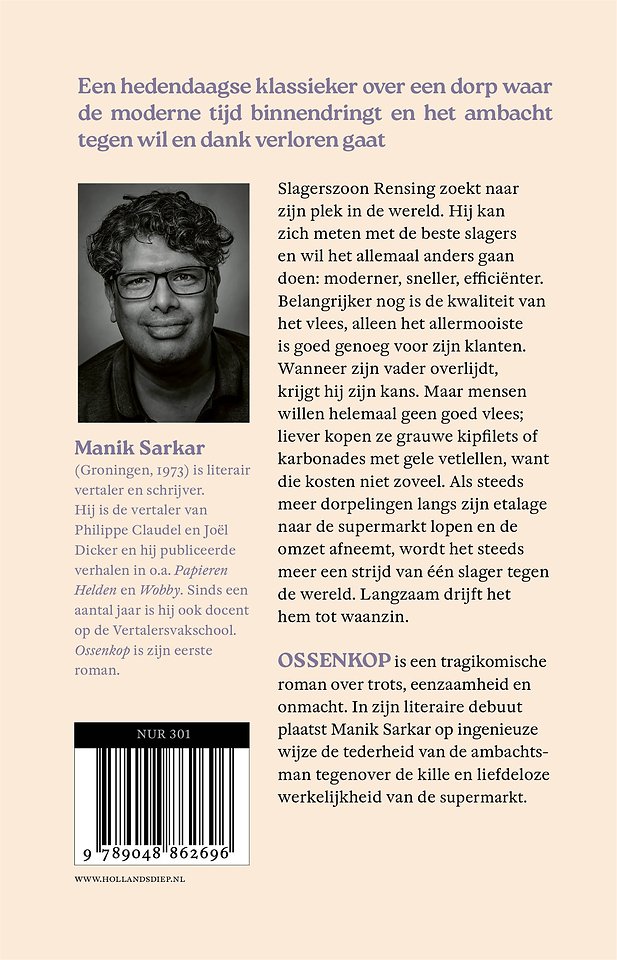 Een hedendaagse klassieker over een dorp waar de moderne tijd binnendringt en het ambacht tegen wil en dank verloren gaat

Manik Sarkar
(Groningen, 1973) is literair vertaler en schrijver. Hij is de vertaler van Philippe Claudel en Joël Dicker en hij publiceerde verhalen in o.a. Papieren Helden en Wobby. Sinds een aantal jaar is hij ook docent op de Vertalersvakschool. Ossenkop is zijn eerste roman.

NUR 301

9 789048 862696

WWW.HOLLANDSDIEP.NL

Slagerszoon Rensing zoekt naar zijn plek in de wereld. Hij kan zich meten met de beste slagers en wil het allemaal anders gaan doen: moderner, sneller, efficiënter. Belangrijker nog is de kwaliteit van het vlees, alleen het allermooiste is goed genoeg voor zijn klanten. Wanneer zijn vader overlijdt, krijgt hij zijn kans. Maar mensen willen helemaal geen goed vlees; liever kopen ze grauwe kipfilets of karbonades met gele vetlellen, want die kosten niet zoveel. Als steeds meer dorpelingen langs zijn etalage naar de supermarkt lopen en de omzet afneemt, wordt het steeds meer een strijd van één slager tegen de wereld. Langzaam drijft het hem tot waanzin.

OSSENKOP is een tragikomische roman over trots, eenzaamheid en onmacht. In zijn literaire debuut plaatst Manik Sarkar op ingenieuze wijze de tederheid van de ambachtsman tegenover de kille en liefdeloze werkelijkheid van de supermarkt.